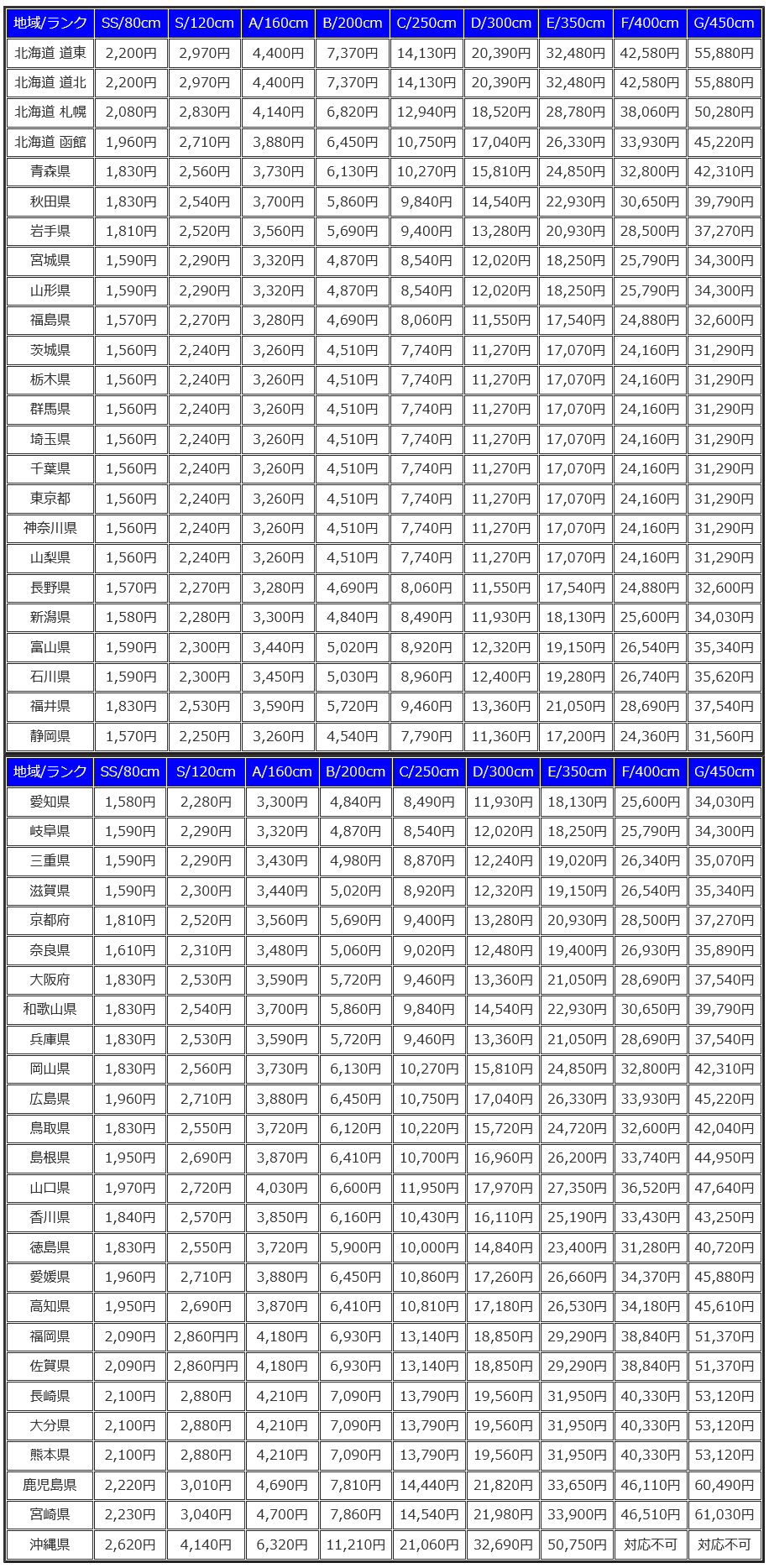 | 地域/ランク | SS/80cm | S/120cm | A/160cm | B/200cm | C/250cm | D/300cm | E/350cm | F/400cm | G/450cm |
|---|---|---|---|---|---|---|---|---|---|
| 北海道 道東 | 2,200円 | 2,970円 | 4,400円 | 7,370円 | 14,130円 | 20,390円 | 32,480円 | 42,580円 | 55,880円 |
| 北海道 道北 | 2,200円 | 2,970円 | 4,400円 | 7,370円 | 14,130円 | 20,390円 | 32,480円 | 42,580円 | 55,880円 |
| 北海道 札幌 | 2,080円 | 2,830円 | 4,140円 | 6,820円 | 12,940円 | 18,520円 | 28,780円 | 38,060円 | 50,280円 |
| 北海道 函館 | 1,960円 | 2,710円 | 3,880円 | 6,450円 | 10,750円 | 17,040円 | 26,330円 | 33,930円 | 45,220円 |
| 青森県 | 1,830円 | 2,560円 | 3,730円 | 6,130円 | 10,270円 | 15,810円 | 24,850円 | 32,800円 | 42,310円 |
| 秋田県 | 1,830円 | 2,540円 | 3,700円 | 5,860円 | 9,840円 | 14,540円 | 22,930円 | 30,650円 | 39,790円 |
| 岩手県 | 1,810円 | 2,520円 | 3,560円 | 5,690円 | 9,400円 | 13,280円 | 20,930円 | 28,500円 | 37,270円 |
| 宮城県 | 1,590円 | 2,290円 | 3,320円 | 4,870円 | 8,540円 | 12,020円 | 18,250円 | 25,790円 | 34,300円 |
| 山形県 | 1,590円 | 2,290円 | 3,320円 | 4,870円 | 8,540円 | 12,020円 | 18,250円 | 25,790円 | 34,300円 |
| 福島県 | 1,570円 | 2,270円 | 3,280円 | 4,690円 | 8,060円 | 11,550円 | 17,540円 | 24,880円 | 32,600円 |
| 茨城県 | 1,560円 | 2,240円 | 3,260円 | 4,510円 | 7,740円 | 11,270円 | 17,070円 | 24,160円 | 31,290円 |
| 栃木県 | 1,560円 | 2,240円 | 3,260円 | 4,510円 | 7,740円 | 11,270円 | 17,070円 | 24,160円 | 31,290円 |
| 群馬県 | 1,560円 | 2,240円 | 3,260円 | 4,510円 | 7,740円 | 11,270円 | 17,070円 | 24,160円 | 31,290円 |
| 埼玉県 | 1,560円 | 2,240円 | 3,260円 | 4,510円 | 7,740円 | 11,270円 | 17,070円 | 24,160円 | 31,290円 |
| 千葉県 | 1,560円 | 2,240円 | 3,260円 | 4,510円 | 7,740円 | 11,270円 | 17,070円 | 24,160円 | 31,290円 |
| 東京都 | 1,560円 | 2,240円 | 3,260円 | 4,510円 | 7,740円 | 11,270円 | 17,070円 | 24,160円 | 31,290円 |
| 神奈川県 | 1,560円 | 2,240円 | 3,260円 | 4,510円 | 7,740円 | 11,270円 | 17,070円 | 24,160円 | 31,290円 |
| 山梨県 | 1,560円 | 2,240円 | 3,260円 | 4,510円 | 7,740円 | 11,270円 | 17,070円 | 24,160円 | 31,290円 |
| 長野県 | 1,570円 | 2,270円 | 3,280円 | 4,690円 | 8,060円 | 11,550円 | 17,540円 | 24,880円 | 32,600円 |
| 新潟県 | 1,580円 | 2,280円 | 3,300円 | 4,840円 | 8,490円 | 11,930円 | 18,130円 | 25,600円 | 34,030円 |
| 富山県 | 1,590円 | 2,300円 | 3,440円 | 5,020円 | 8,920円 | 12,320円 | 19,150円 | 26,540円 | 35,340円 |
| 石川県 | 1,590円 | 2,300円 | 3,450円 | 5,030円 | 8,960円 | 12,400円 | 19,280円 | 26,740円 | 35,620円 |
| 福井県 | 1,830円 | 2,530円 | 3,590円 | 5,720円 | 9,460円 | 13,360円 | 21,050円 | 28,690円 | 37,540円 |
| 静岡県 | 1,570円 | 2,250円 | 3,260円 | 4,540円 | 7,790円 | 11,360円 | 17,200円 | 24,360円 | 31,560円 |

| 地域/ランク | SS/80cm | S/120cm | A/160cm | B/200cm | C/250cm | D/300cm | E/350cm | F/400cm | G/450cm |
|---|---|---|---|---|---|---|---|---|---|
| 愛知県 | 1,580円 | 2,280円 | 3,300円 | 4,840円 | 8,490円 | 11,930円 | 18,130円 | 25,600円 | 34,030円 |
| 岐阜県 | 1,590円 | 2,290円 | 3,320円 | 4,870円 | 8,540円 | 12,020円 | 18,250円 | 25,790円 | 34,300円 |
| 三重県 | 1,590円 | 2,290円 | 3,430円 | 4,980円 | 8,870円 | 12,240円 | 19,020円 | 26,340円 | 35,070円 |
| 滋賀県 | 1,590円 | 2,300円 | 3,440円 | 5,020円 | 8,920円 | 12,320円 | 19,150円 | 26,540円 | 35,340円 |
| 京都府 | 1,810円 | 2,520円 | 3,560円 | 5,690円 | 9,400円 | 13,280円 | 20,930円 | 28,500円 | 37,270円 |
| 奈良県 | 1,610円 | 2,310円 | 3,480円 | 5,060円 | 9,020円 | 12,480円 | 19,400円 | 26,930円 | 35,890円 |
| 大阪府 | 1,830円 | 2,530円 | 3,590円 | 5,720円 | 9,460円 | 13,360円 | 21,050円 | 28,690円 | 37,540円 |
| 和歌山県 | 1,830円 | 2,540円 | 3,700円 | 5,860円 | 9,840円 | 14,540円 | 22,930円 | 30,650円 | 39,790円 |
| 兵庫県 | 1,830円 | 2,530円 | 3,590円 | 5,720円 | 9,460円 | 13,360円 | 21,050円 | 28,690円 | 37,540円 |
| 岡山県 | 1,830円 | 2,560円 | 3,730円 | 6,130円 | 10,270円 | 15,810円 | 24,850円 | 32,800円 | 42,310円 |
| 広島県 | 1,960円 | 2,710円 | 3,880円 | 6,450円 | 10,750円 | 17,040円 | 26,330円 | 33,930円 | 45,220円 |
| 鳥取県 | 1,830円 | 2,550円 | 3,720円 | 6,120円 | 10,220円 | 15,720円 | 24,720円 | 32,600円 | 42,040円 |
| 島根県 | 1,950円 | 2,690円 | 3,870円 | 6,410円 | 10,700円 | 16,960円 | 26,200円 | 33,740円 | 44,950円 |
| 山口県 | 1,970円 | 2,720円 | 4,030円 | 6,600円 | 11,950円 | 17,970円 | 27,350円 | 36,520円 | 47,640円 |
| 香川県 | 1,840円 | 2,570円 | 3,850円 | 6,160円 | 10,430円 | 16,110円 | 25,190円 | 33,430円 | 43,250円 |
| 徳島県 | 1,830円 | 2,550円 | 3,720円 | 5,900円 | 10,000円 | 14,840円 | 23,400円 | 31,280円 | 40,720円 |
| 愛媛県 | 1,960円 | 2,710円 | 3,880円 | 6,450円 | 10,860円 | 17,260円 | 26,660円 | 34,370円 | 45,880円 |
| 高知県 | 1,950円 | 2,690円 | 3,870円 | 6,410円 | 10,810円 | 17,180円 | 26,530円 | 34,180円 | 45,610円 |
| 福岡県 | 2,090円 | 2,860円円 | 4,180円 | 6,930円 | 13,140円 | 18,850円 | 29,290円 | 38,840円 | 51,370円 |
| 佐賀県 | 2,090円 | 2,860円円 | 4,180円 | 6,930円 | 13,140円 | 18,850円 | 29,290円 | 38,840円 | 51,370円 |
| 長崎県 | 2,100円 | 2,880円 | 4,210円 | 7,090円 | 13,790円 | 19,560円 | 31,950円 | 40,330円 | 53,120円 |
| 大分県 | 2,100円 | 2,880円 | 4,210円 | 7,090円 | 13,790円 | 19,560円 | 31,950円 | 40,330円 | 53,120円 |
| 熊本県 | 2,100円 | 2,880円 | 4,210円 | 7,090円 | 13,790円 | 19,560円 | 31,950円 | 40,330円 | 53,120円 |
| 鹿児島県 | 2,220円 | 3,010円 | 4,690円 | 7,810円 | 14,440円 | 21,820円 | 33,650円 | 46,110円 | 60,490円 |
| 宮崎県 | 2,230円 | 3,040円 | 4,700円 | 7,860円 | 14,540円 | 21,980円 | 33,900円 | 46,510円 | 61,030円 |
| 沖縄県 | 2,620円 | 4,140円 | 6,320円 | 11,210円 | 21,060円 | 32,690円 | 50,750円 | 対応不可 | 対応不可 |